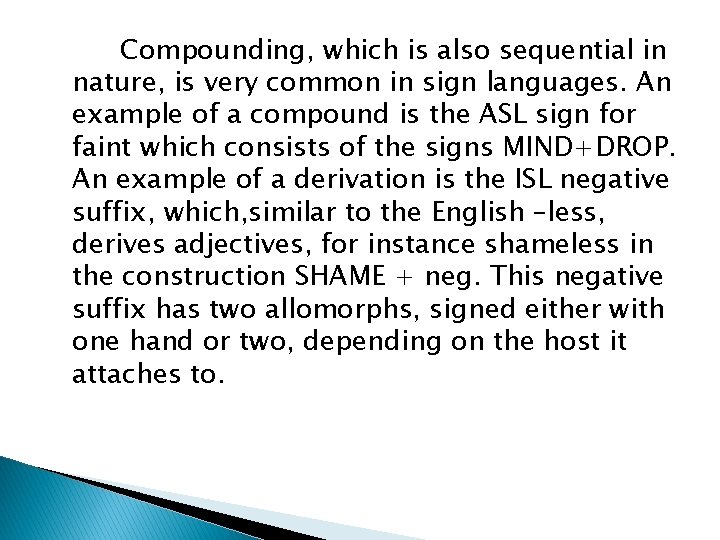 Compounding, which is also sequential in nature, is very common in sign languages. An example of a compound is the ASL sign for faint which consists of the signs MIND+DROP. An example of a derivation is the ISL negative suffix, which,similar to the English –less, derives adjectives, for instance shameless in the construction SHAME + neg. This negative suffix has two allomorphs, signed either with one hand or two, depending on the host it attaches to.